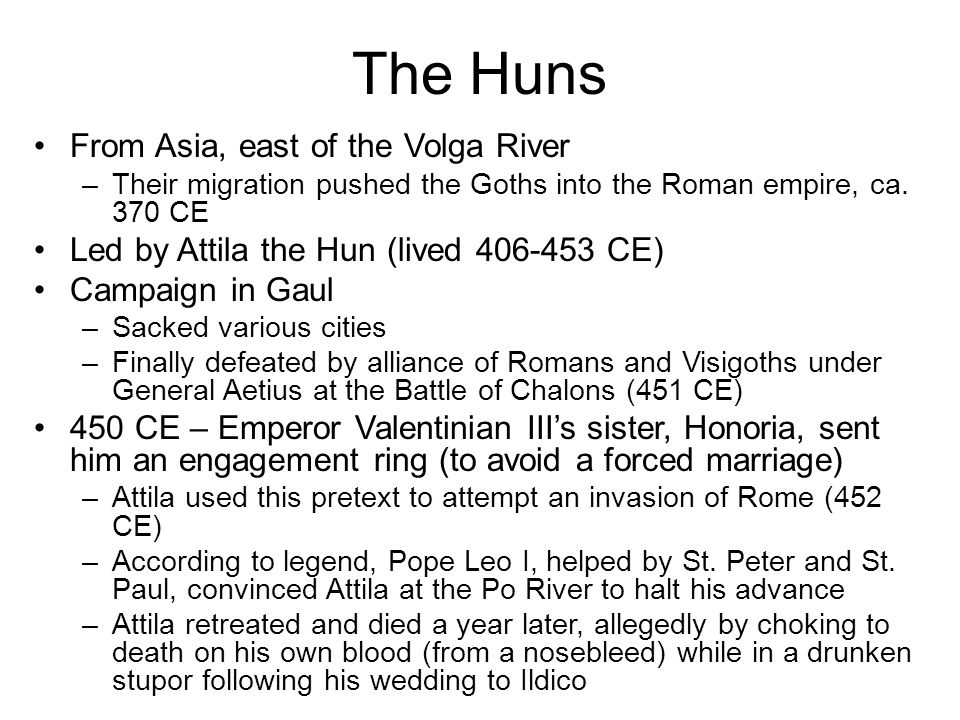 The Huns

• From Asia, east of the Volga River
  – Their migration pushed the Goths into the Roman empire, ca. 370 CE
• Led by Attila the Hun (lived 406-453 CE)
• Campaign in Gaul
  – Sacked various cities
  – Finally defeated by alliance of Romans and Visigoths under General Aetius at the Battle of Chalons (451 CE)
• 450 CE – Emperor Valentinian III's sister, Honoria, sent him an engagement ring (to avoid a forced marriage)
  – Attila used this pretext to attempt an invasion of Rome (452 CE)
  – According to legend, Pope Leo I, helped by St. Peter and St. Paul, convinced Attila at the Po River to halt his advance
  – Attila retreated and died a year later, allegedly by choking to death on his own blood (from a nosebleed) while in a drunken stupor following his wedding to Ildico